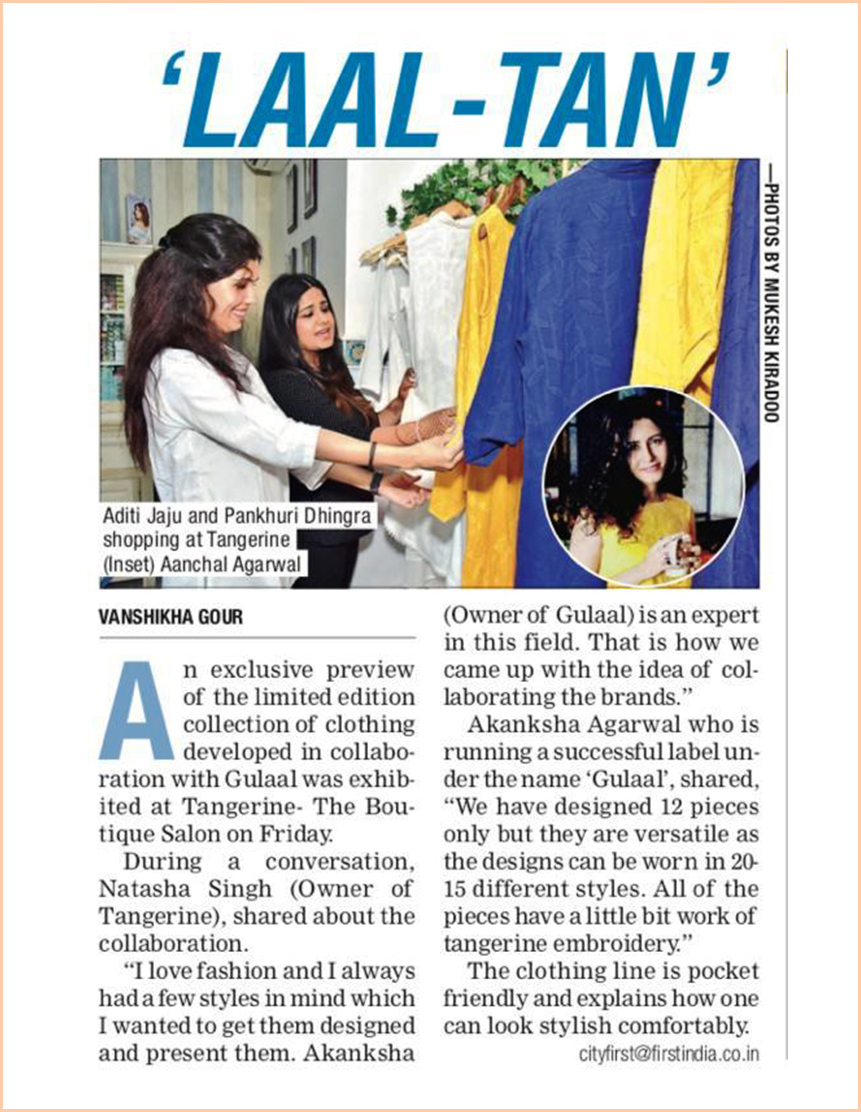 'LAAL-TAN'

—PHOTOS BY MUKESH KIRADOO

Aditi Jaju and Pankhuri Dhingra shopping at Tangerine (Inset) Aanchal Agarwal

VANSHIKHA GOUR

An exclusive preview of the limited edition collection of clothing developed in collaboration with Gulaal was exhibited at Tangerine- The Boutique Salon on Friday.

During a conversation, Natasha Singh (Owner of Tangerine), shared about the collaboration.

"I love fashion and I always had a few styles in mind which I wanted to get them designed and present them. Akanksha (Owner of Gulaal) is an expert in this field. That is how we came up with the idea of collaborating the brands."

Akanksha Agarwal who is running a successful label under the name 'Gulaal', shared, "We have designed 12 pieces only but they are versatile as the designs can be worn in 20-15 different styles. All of the pieces have a little bit work of tangerine embroidery."

The clothing line is pocket friendly and explains how one can look stylish comfortably.

cityfirst@firstindia.co.in